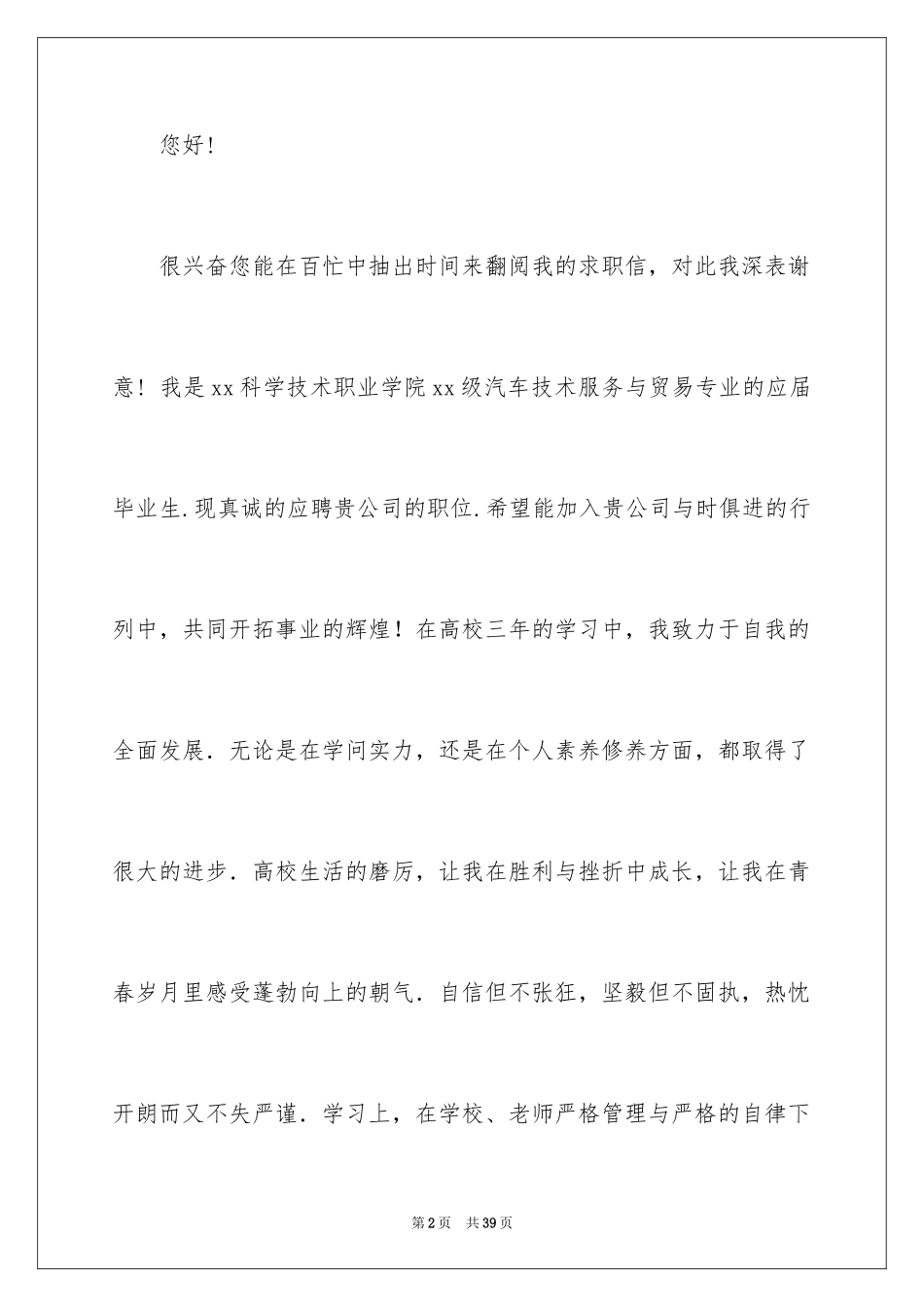 您好！

很兴奋您能在百忙中抽出时间来翻阅我的求职信，对此我深表谢意！我是xx科学技术职业学院xx级汽车技术服务与贸易专业的应届毕业生.现真诚的应聘贵公司的职位.希望能加入贵公司与时俱进的行列中，共同开拓事业的辉煌！在高校三年的学习中，我致力于自我的全面发展．无论是在学问实力，还是在个人素养修养方面，都取得了很大的进步．高校生活的磨厉，让我在胜利与挫折中成长，让我在青春岁月里感受蓬勃向上的朝气．自信但不张狂，坚毅但不固执，热忱开朗而又不失严谨．学习上，在学校、老师严格管理与严格的自律下

第2页 共39页